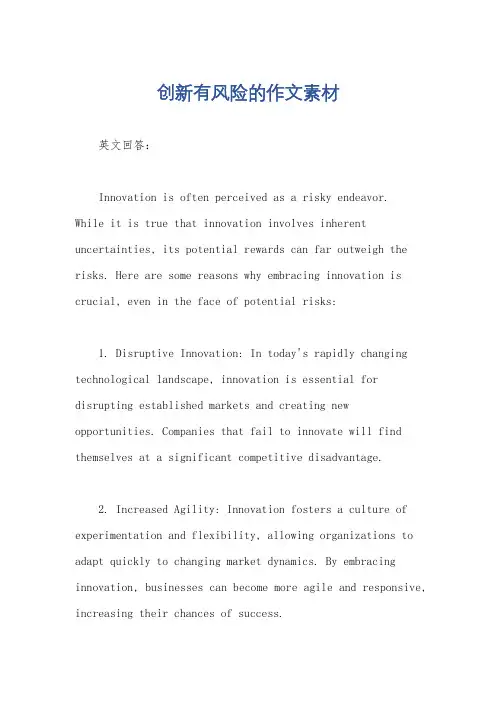 创新有风险的作文素材

英文回答：

Innovation is often perceived as a risky endeavor. While it is true that innovation involves inherent uncertainties, its potential rewards can far outweigh the risks. Here are some reasons why embracing innovation is crucial, even in the face of potential risks:

1. Disruptive Innovation: In today's rapidly changing technological landscape, innovation is essential for disrupting established markets and creating new opportunities. Companies that fail to innovate will find themselves at a significant competitive disadvantage.

2. Increased Agility: Innovation fosters a culture of experimentation and flexibility, allowing organizations to adapt quickly to changing market dynamics. By embracing innovation, businesses can become more agile and responsive, increasing their chances of success.